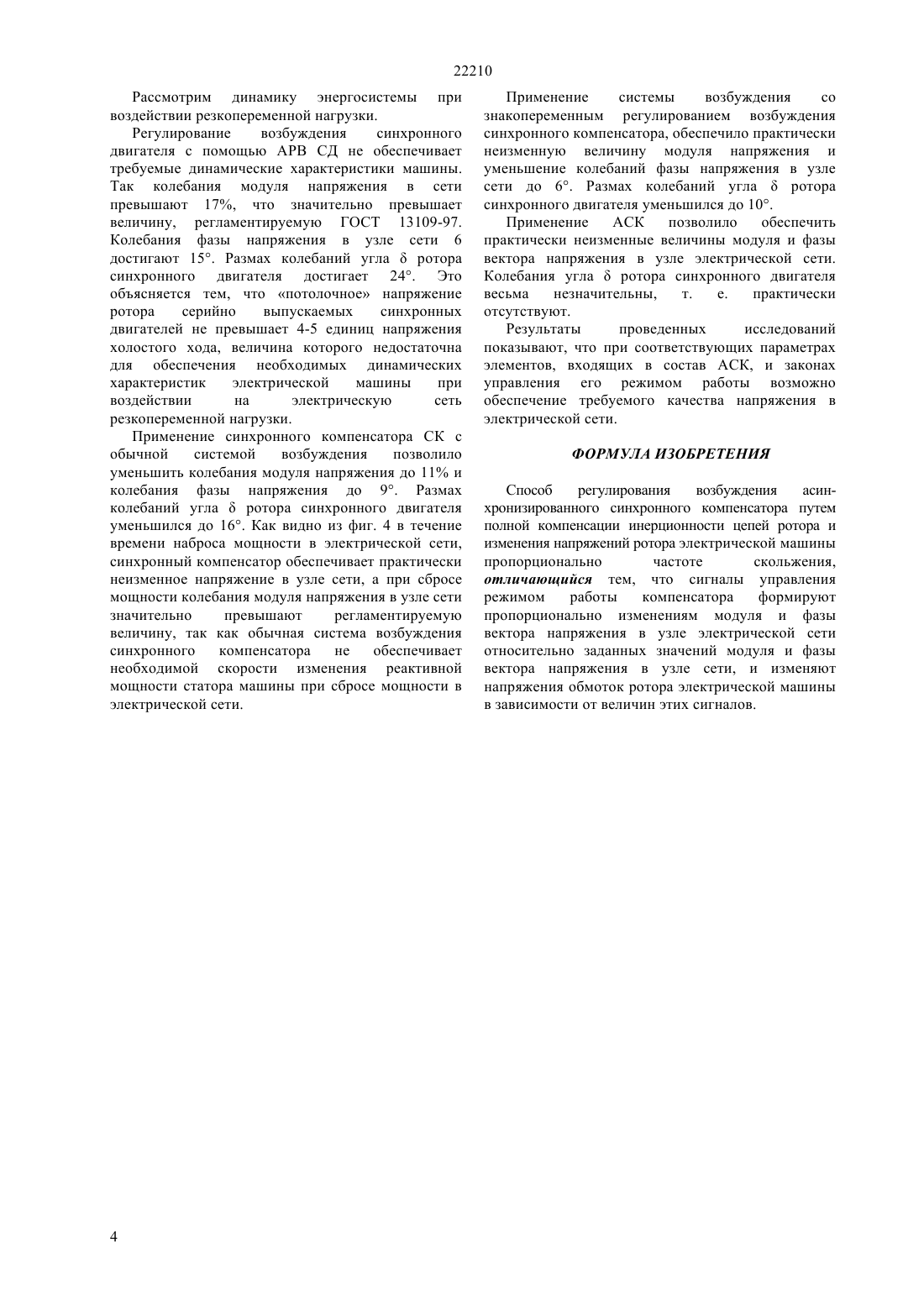 22210

Рассмотрим динамику энергосистемы при воздействии резкопеременной нагрузки.

Регулирование возбуждения синхронного двигателя с помощью АРВ СД не обеспечивает требуемые динамические характеристики машины. Так колебания модуля напряжения в сети превышают 17%, что значительно превышает величину, регламентируемую ГОСТ 13109-97. Колебания фазы напряжения в узле сети 6 достигают 15°. Размах колебаний угла δ ротора синхронного двигателя достигает 24°. Это объясняется тем, что «потолочное» напряжение ротора серийно выпускаемых синхронных двигателей не превышает 4-5 единиц напряжения холостого хода, величина которого недостаточна для обеспечения необходимых динамических характеристик электрической машины при воздействии на электрическую сеть резкопеременной нагрузки.

Применение синхронного компенсатора СК с обычной системой возбуждения позволило уменьшить колебания модуля напряжения до 11% и колебания фазы напряжения до 9°. Размах колебаний угла δ ротора синхронного двигателя уменьшился до 16°. Как видно из фиг. 4 в течение времени наброса мощности в электрической сети, синхронный компенсатор обеспечивает практически неизменное напряжение в узле сети, а при сбросе мощности колебания модуля напряжения в узле сети значительно превышают регламентируемую величину, так как обычная система возбуждения синхронного компенсатора не обеспечивает необходимой скорости изменения реактивной мощности статора машины при сбросе мощности в электрической сети.

Применение системы возбуждения со знакопеременным регулированием возбуждения синхронного компенсатора, обеспечило практически неизменную величину модуля напряжения и уменьшение колебаний фазы напряжения в узле сети до 6°. Размах колебаний угла δ ротора синхронного двигателя уменьшился до 10°.

Применение АСК позволило обеспечить практически неизменные величины модуля и фазы вектора напряжения в узле электрической сети. Колебания угла δ ротора синхронного двигателя весьма незначительны, т. е. практически отсутствуют.

Результаты проведенных исследований показывают, что при соответствующих параметрах элементов, входящих в состав АСК, и законах управления его режимом работы возможно обеспечение требуемого качества напряжения в электрической сети.

ФОРМУЛА ИЗОБРЕТЕНИЯ

Способ регулирования возбуждения асинхронизированного синхронного компенсатора путем полной компенсации инерционности цепей ротора и изменения напряжений ротора электрической машины пропорционально частоте скольжения, отличающийся тем, что сигналы управления режимом работы компенсатора формируют пропорционально изменениям модуля и фазы вектора напряжения в узле электрической сети относительно заданных значений модуля и фазы вектора напряжения в узле сети, и изменяют напряжения обмоток ротора электрической машины в зависимости от величин этих сигналов.

4